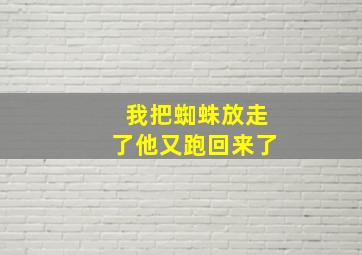 我把蜘蛛放走
了他又跑回来了